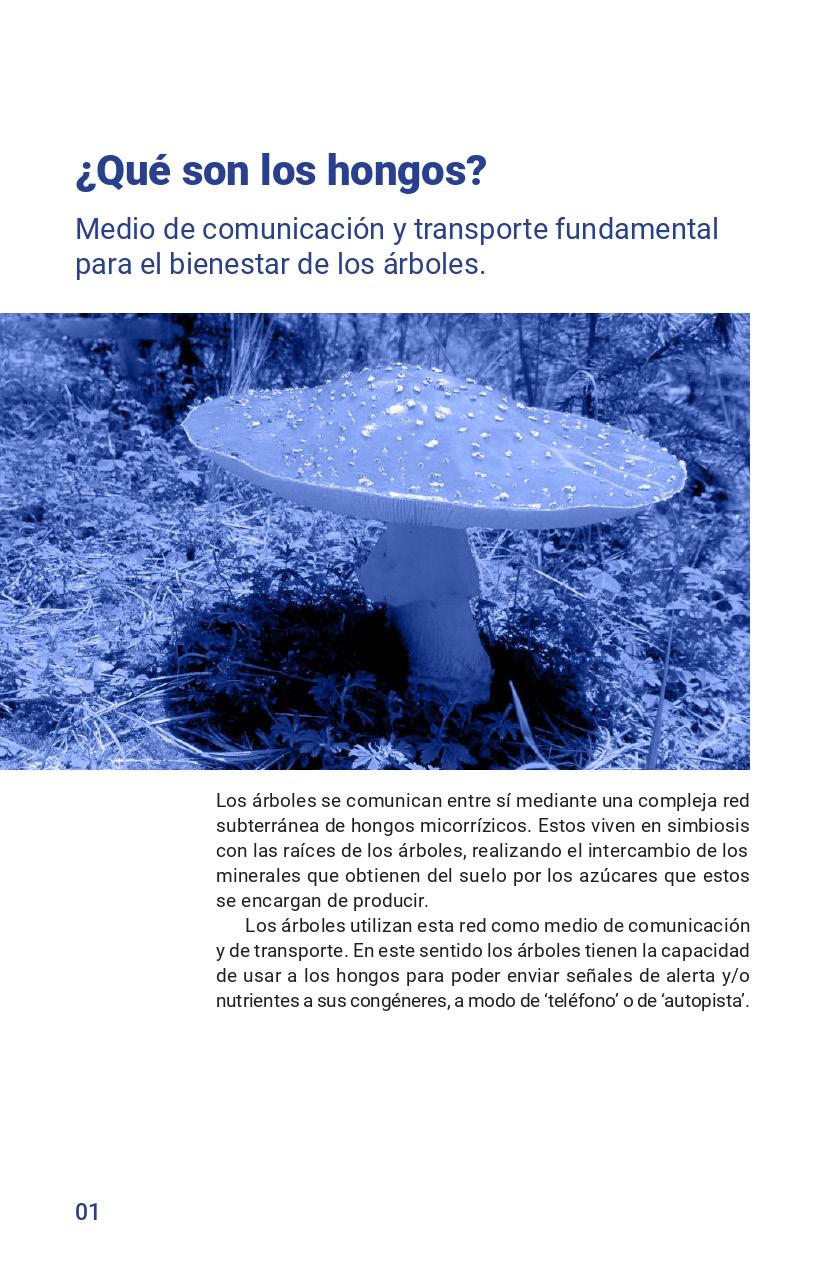 ¿Qué son los hongos?

Medio de comunicación y transporte fundamental para el bienestar de los árboles.

Los árboles se comunican entre sí mediante una compleja red subterránea de hongos micorrízicos. Estos viven en simbiosis con las raíces de los árboles, realizando el intercambio de los minerales que obtienen del suelo por los azúcares que estos se encargan de producir.

Los árboles utilizan esta red como medio de comunicación y de transporte. En este sentido los árboles tienen la capacidad de usar a los hongos para poder enviar señales de alerta y/o nutrientes a sus congéneres, a modo de 'teléfono' o de 'autopista'.

01